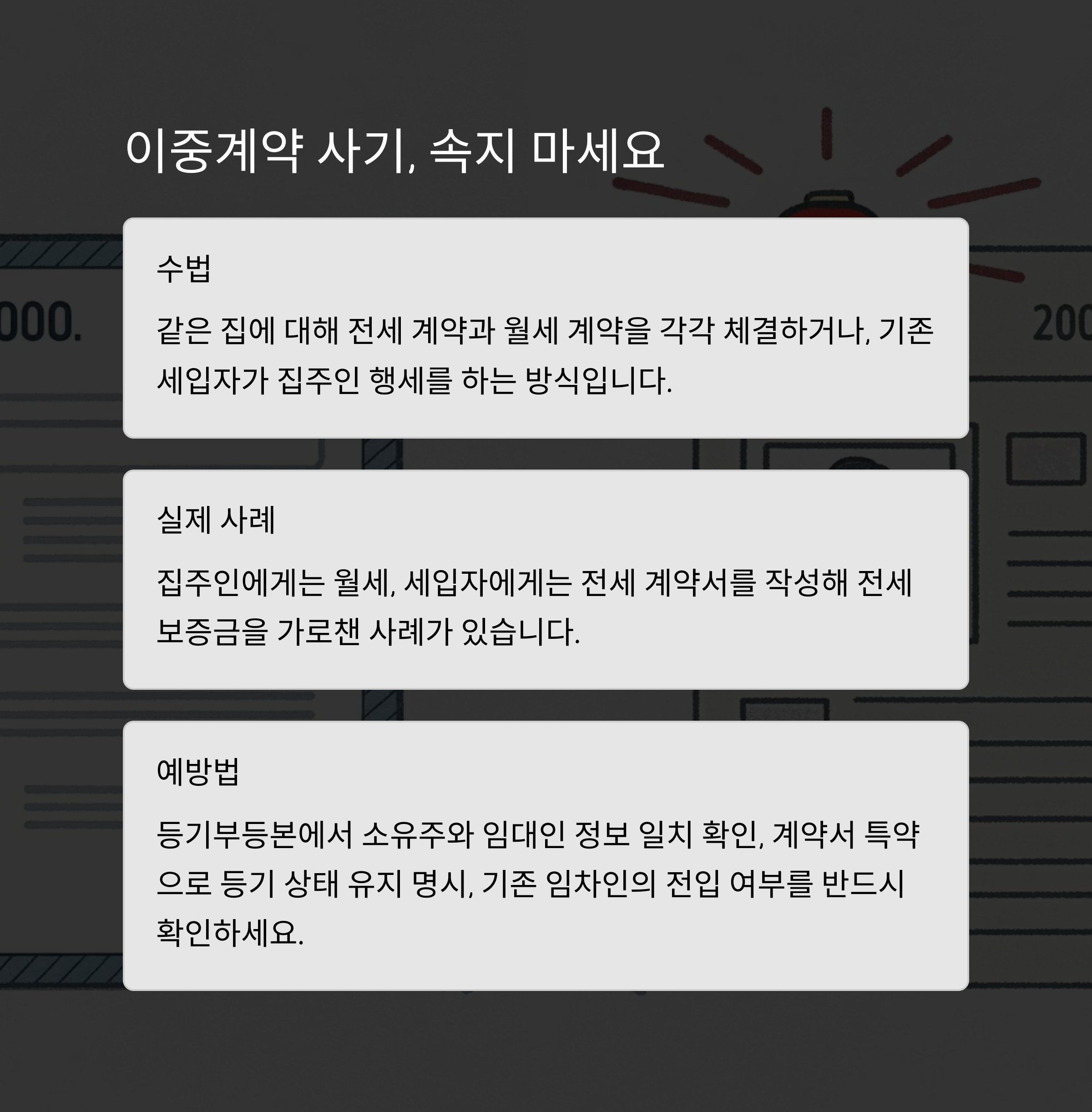 이중계약 사기, 속지 마세요

수법

같은 집에 대해 전세 계약과 월세 계약을 각각 체결하거나, 기존 세입자가 집주인 행세를 하는 방식입니다.

실제 사례

집주인에게는 월세, 세입자에게는 전세 계약서를 작성해 전세 보증금을 가로챈 사례가 있습니다.

예방법

등기부등본에서 소유주와 임대인 정보 일치 확인, 계약서 특약으로 등기 상태 유지 명시, 기존 임차인의 전입 여부를 반드시 확인하세요.